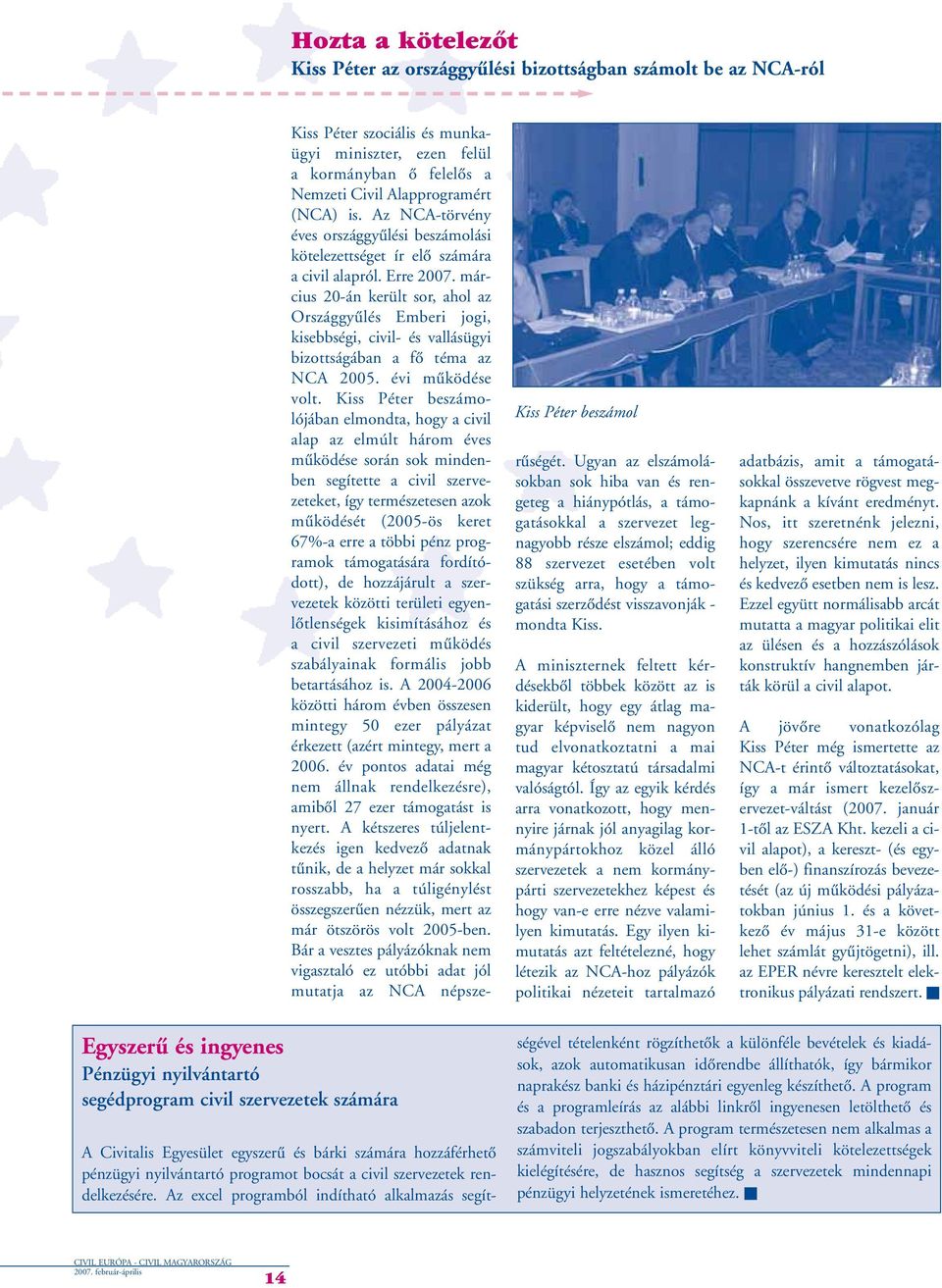 Hozta a kötelezőt
Kiss Péter az országgyűlési bizottságban számolt be az NCA-ról

Kiss Péter szociális és munkaügyi miniszter, ezen felül a kormányban ő felelős a Nemzeti Civil Alapprogramért (NCA) is. Az NCA-törvény éves országgyűlési beszámolási kötelezettséget ír elő számára a civil alapról. Erre 2007. március 20-án került sor, ahol az Országgyűlés Emberi jogi, kisebbségi, civil- és vallásügyi bizottságában a fő téma az NCA 2005. évi működése volt. Kiss Péter beszámolójában elmondta, hogy a civil alap az elmúlt három éves működése során sok mindenben segítette a civil szervezeteket, így természetesen azok működését (2005-ös keret 67%-a erre a többi pénz programok támogatására fordítódott), de hozzájárult a szervezetek közötti területi egyenlőtlenségek kisimításához és a civil szervezeti működés szabályainak formális jobb betartásához is. A 2004-2006 közötti három évben összesen mintegy 50 ezer pályázat érkezett (azért mintegy, mert a 2006. év pontos adatai még nem állnak rendelkezésre), amiből 27 ezer támogatást is nyert. A kétszeres túljelentkezés igen kedvező adatnak tűnik, de a helyzet már sokkal rosszabb, ha a túligénylést összegszerűen nézzük, mert az már ötszörös volt 2005-ben. Bár a vesztes pályázóknak nem vigasztaló ez utóbbi adat jól mutatja az NCA népszerűségét. Ugyan az elszámolásokban sok hiba van és rengeteg a hiánypótlás, a támogatásokkal a szervezet legnagyobb része elszámol; eddig 88 szervezet esetében volt szükség arra, hogy a támogatási szerződést visszavonják - mondta Kiss.

Kiss Péter beszámol

A miniszternek feltett kérdésekből többek között az is kiderült, hogy egy átlag magyar képviselő nem nagyon tud elvonatkoztatni a mai magyar kétosztatú társadalmi valóságtól. Így az egyik kérdés arra vonatkozott, hogy mennyire járnak jól anyagilag kormánypártokhoz közel álló szervezetek a nem kormánypárti szervezetekhez képest és hogy van-e erre nézve valamilyen kimutatás. Egy ilyen kimutatás azt feltételezné, hogy létezik az NCA-hoz pályázók politikai nézeteit tartalmazó adatbázis, amit a támogatásokkal összevetve rögvest megkapnánk a kívánt eredményt. Nos, itt szeretnénk jelezni, hogy szerencsére nem ez a helyzet, ilyen kimutatás nincs és kedvező esetben nem is lesz. Ezzel együtt normálisabb arcát mutatta a magyar politikai elit az ülésen és a hozzászólások konstruktív hangnemben járták körül a civil alapot.

A jövőre vonatkozólag Kiss Péter még ismertette az NCA-t érintő változtatásokat, így a már ismert kezelőszervezet-váltást (2007. január 1-től az ESZA Kht. kezeli a civil alapot), a kereszt- (és egyben elő-) finanszírozás bevezetését (az új működési pályázatokban június 1. és a következő év május 31-e között lehet számlát gyűjtögetni), ill. az EPER névre keresztelt elektronikus pályázati rendszert.

Egyszerű és ingyenes
Pénzügyi nyilvántartó segédprogram civil szervezetek számára

A Civitalis Egyesület egyszerű és bárki számára hozzáférhető pénzügyi nyilvántartó programot bocsát a civil szervezetek rendelkezésére. Az excel programból indítható alkalmazás segítségével tételenként rögzíthetők a különféle bevételek és kiadások, azok automatikusan időrendbe állíthatók, így bármikor naprakész banki és házipénztári egyenleg készíthető. A program és a programleírás az alábbi linkről ingyenesen letölthető és szabadon terjeszthető. A program természetesen nem alkalmas a számviteli jogszabályokban elírt könyvviteli kötelezettségek kielégítésére, de hasznos segítség a szervezetek mindennapi pénzügyi helyzetének ismeretéhez.

CIVIL EURÓPA - CIVIL MAGYARORSZÁG
2007. február-április
14